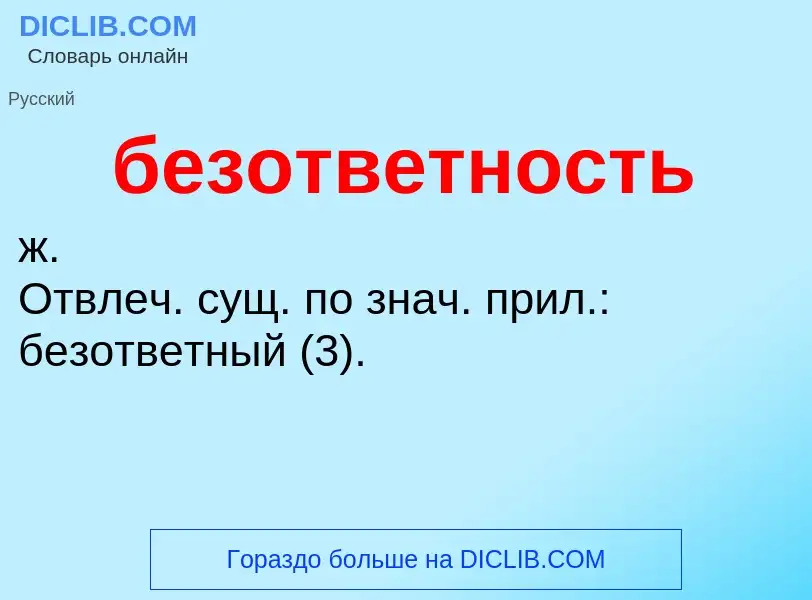 DICLIB.COM
Словарь онлайн

Русский

безответность

ж.
Отвлеч. сущ. по знач. прил.: безответный (3).

Гораздо больше на DICLIB.COM